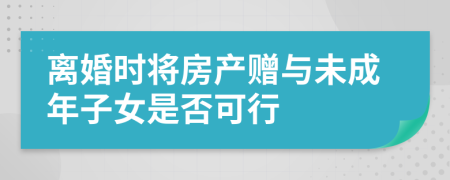 离婚时将房产赠与未成年子女是否可行